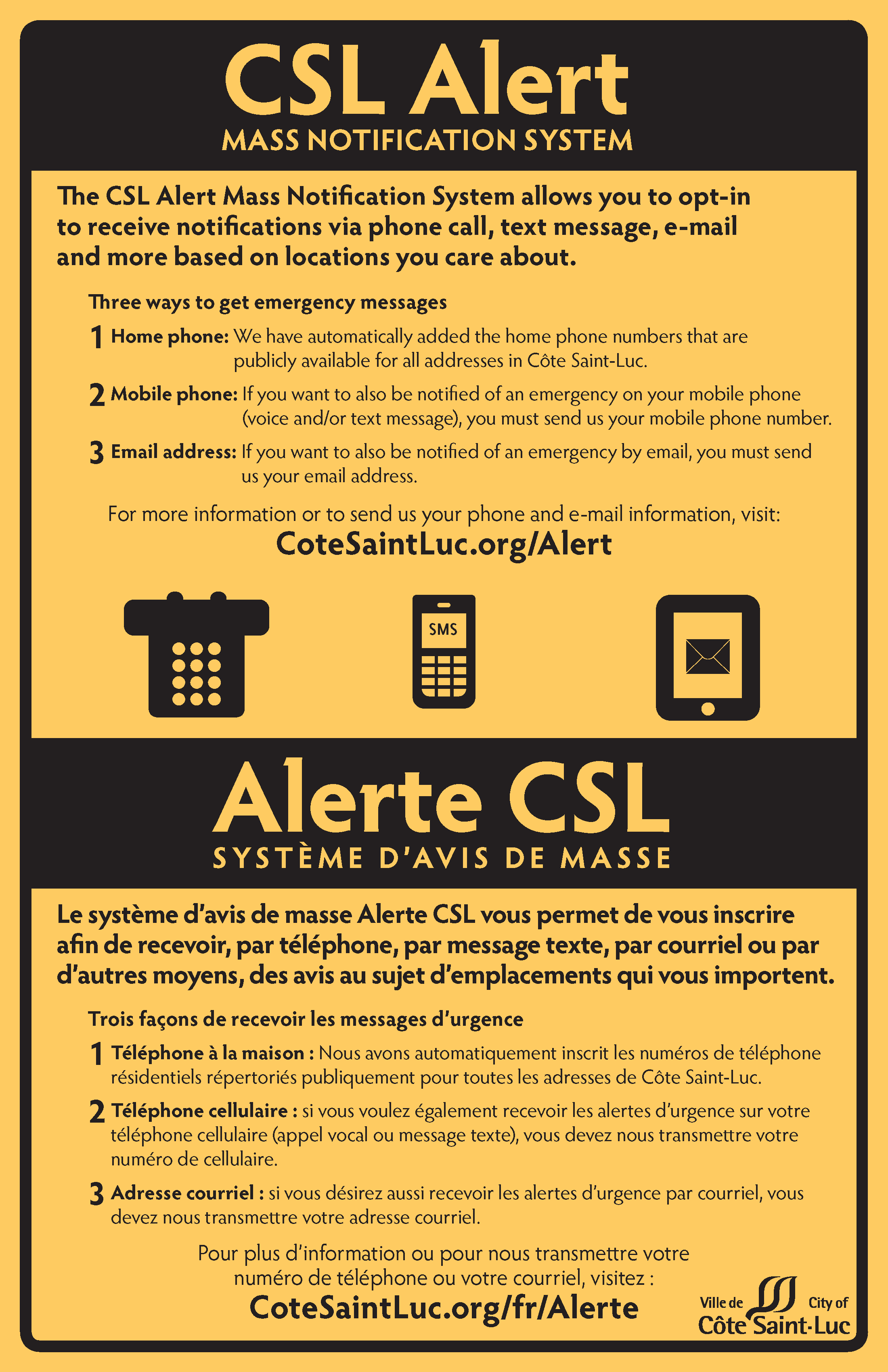 CSL Alert
MASS NOTIFICATION SYSTEM

The CSL Alert Mass Notification System allows you to opt-in to receive notifications via phone call, text message, e-mail and more based on locations you care about.

Three ways to get emergency messages

1 Home phone: We have automatically added the home phone numbers that are publicly available for all addresses in Côte Saint-Luc.

2 Mobile phone: If you want to also be notified of an emergency on your mobile phone (voice and/or text message), you must send us your mobile phone number.

3 Email address: If you want to also be notified of an emergency by email, you must send us your email address.

For more information or to send us your phone and e-mail information, visit:
CoteSaintLuc.org/Alert

SMS

Alerte CSL
SYSTÈME D'AVIS DE MASSE

Le système d'avis de masse Alerte CSL vous permet de vous inscrire afin de recevoir, par téléphone, par message texte, par courriel ou par d'autres moyens, des avis au sujet d'emplacements qui vous importent.

Trois façons de recevoir les messages d'urgence

1 Téléphone à la maison : Nous avons automatiquement inscrit les numéros de téléphone résidentiels répertoriés publiquement pour toutes les adresses de Côte Saint-Luc.

2 Téléphone cellulaire : si vous voulez également recevoir les alertes d'urgence sur votre téléphone cellulaire (appel vocal ou message texte), vous devez nous transmettre votre numéro de cellulaire.

3 Adresse courriel : si vous désirez aussi recevoir les alertes d'urgence par courriel, vous devez nous transmettre votre adresse courriel.

Pour plus d'information ou pour nous transmettre votre numéro de téléphone ou votre courriel, visitez :
CoteSaintLuc.org/fr/Alerte

Ville de City of
Côte Saint-Luc